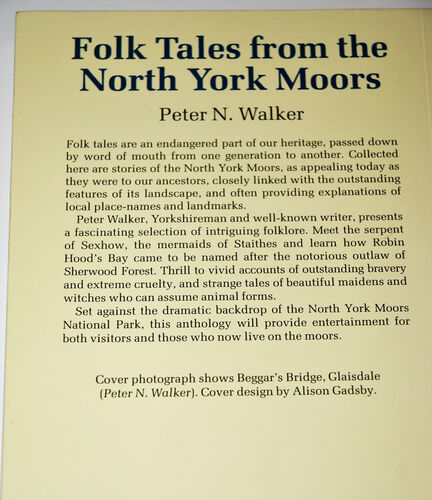 Folk Tales from the North York Moors

Peter N. Walker

Folk tales are an endangered part of our heritage, passed down by word of mouth from one generation to another. Collected here are stories of the North York Moors, as appealing today as they were to our ancestors, closely linked with the outstanding features of its landscape, and often providing explanations of local place-names and landmarks.

Peter Walker, Yorkshireman and well-known writer, presents a fascinating selection of intriguing folklore. Meet the serpent of Sexhow, the mermaids of Staithes and learn how Robin Hood's Bay came to be named after the notorious outlaw of Sherwood Forest. Thrill to vivid accounts of outstanding bravery and extreme cruelty, and strange tales of beautiful maidens and witches who can assume animal forms.

Set against the dramatic backdrop of the North York Moors National Park, this anthology will provide entertainment for both visitors and those who now live on the moors.

Cover photograph shows Beggar's Bridge, Glaisdale (Peter N. Walker). Cover design by Alison Gadsby.